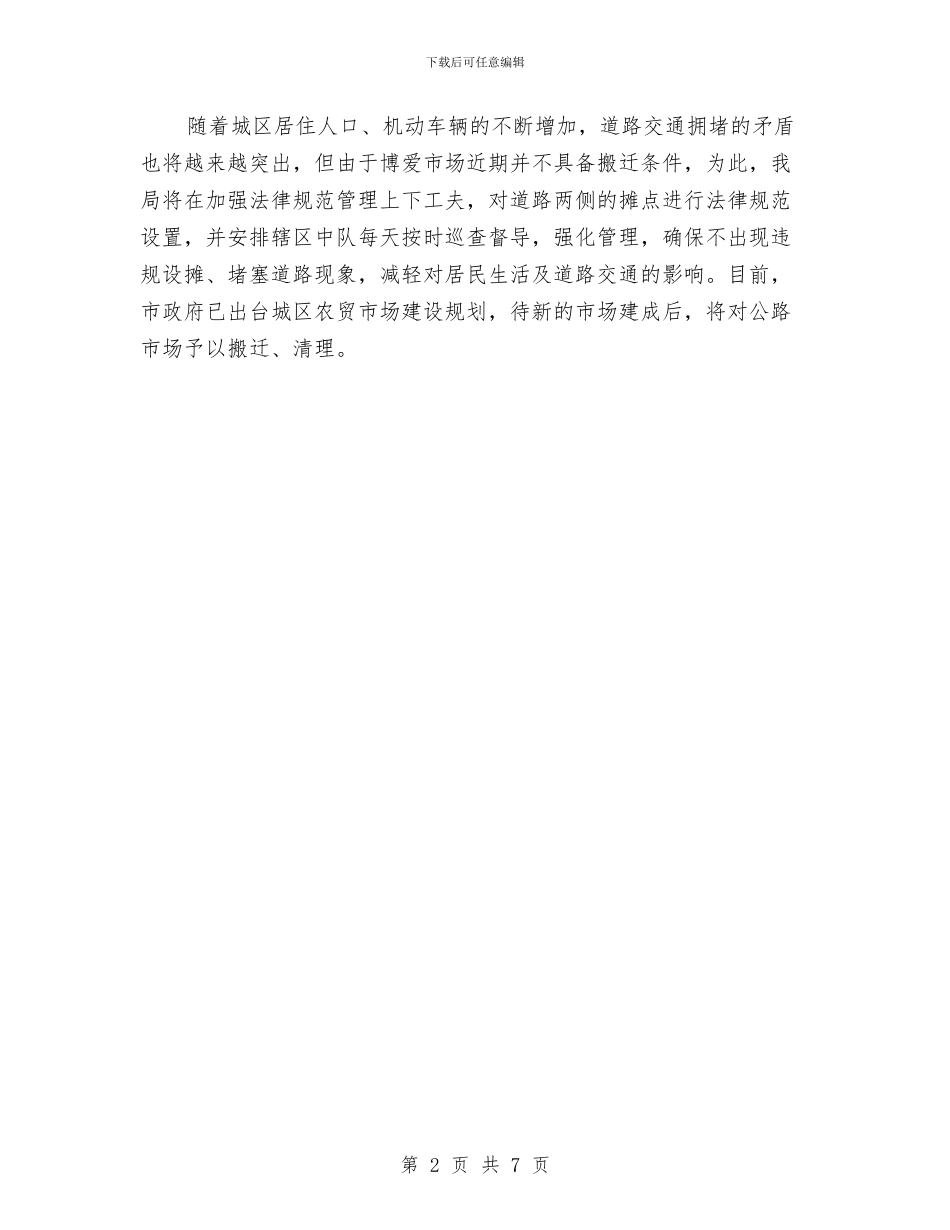 下载后可任意编辑

随着城区居住人口、机动车辆的不断增加，道路交通拥堵的矛盾也将越来越突出，但由于博爱市场近期并不具备搬迁条件，为此，我局将在加强法律规范管理上下工夫，对道路两侧的摊点进行法律规范设置，并安排辖区中队每天按时巡查督导，强化管理，确保不出现违规设摊、堵塞道路现象，减轻对居民生活及道路交通的影响。目前，市政府已出台城区农贸市场建设规划，待新的市场建成后，将对公路市场予以搬迁、清理。

第 2 页 共 7 页